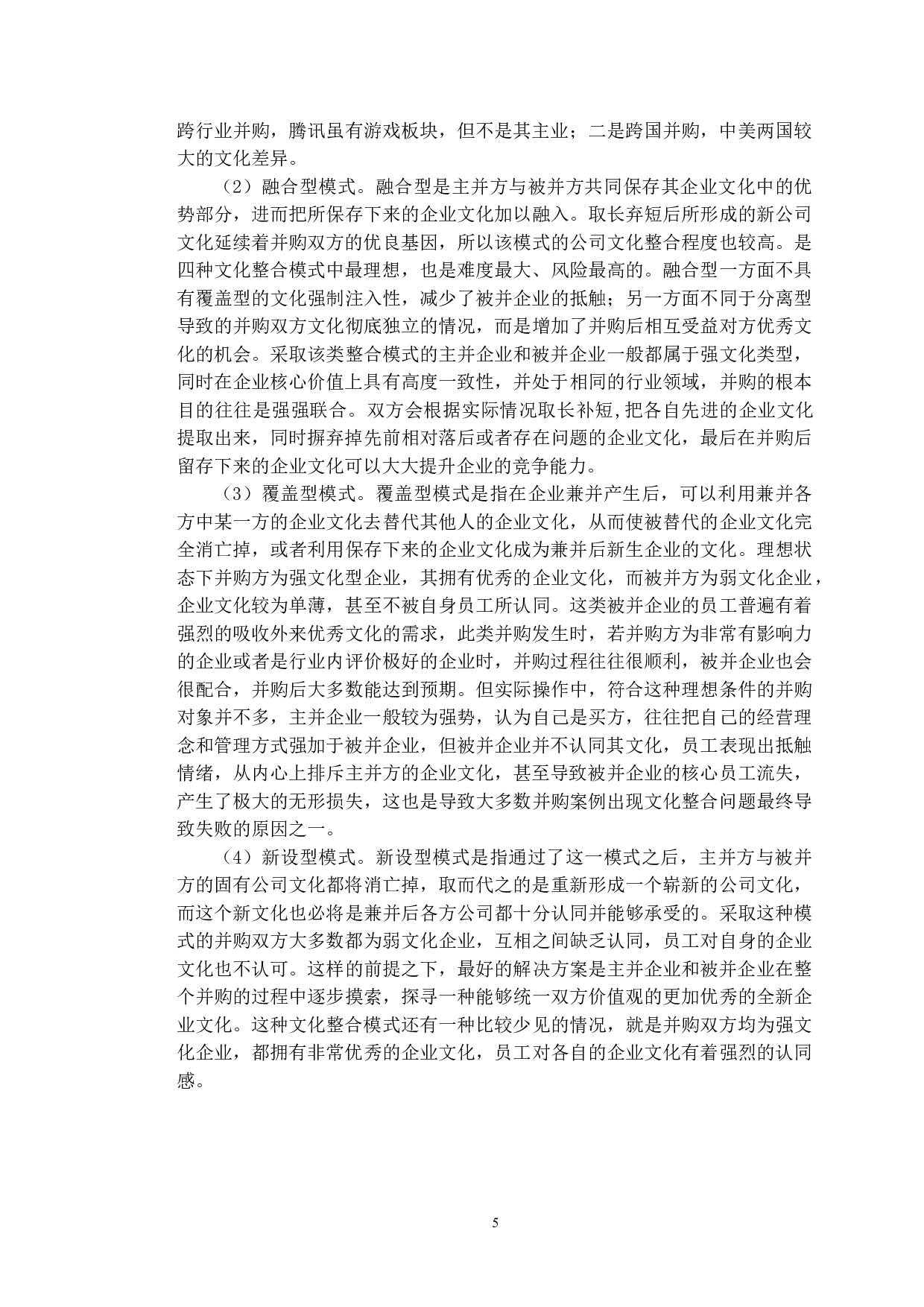 跨行业并购，腾讯虽有游戏板块，但不是其主业；二是跨国并购，中美两国较大的文化差异。

（2）融合型模式。融合型是主并方与被并方共同保存其企业文化中的优势部分，进而把所保存下来的企业文化加以融入。取长弃短后所形成的新公司文化延续着并购双方的优良基因，所以该模式的公司文化整合程度也较高。是四种文化整合模式中最理想，也是难度最大、风险最高的。融合型一方面不具有覆盖型的文化强制注入性，减少了被并企业的抵触；另一方面不同于分离型导致的并购双方文化彻底独立的情况，而是增加了并购后相互受益对方优秀文化的机会。采取该类整合模式的主并企业和被并企业一般都属于强文化类型，同时在企业核心价值上具有高度一致性，并处于相同的行业领域，并购的根本目的往往是强强联合。双方会根据实际情况取长补短，把各自先进的企业文化提取出来，同时摒弃掉先前相对落后或者存在问题的企业文化，最后在并购后留存下来的企业文化可以大大提升企业的竞争能力。

（3）覆盖型模式。覆盖型模式是指在企业兼并产生后，可以利用兼并各方中某一方的企业文化去替代其他人的企业文化，从而使被替代的企业文化完全消亡掉，或者利用保存下来的企业文化成为兼并后新生企业的文化。理想状态下并购方为强文化型企业，其拥有优秀的企业文化，而被并方为弱文化企业，企业文化较为单薄，甚至不被自身员工所认同。这类被并企业的员工普遍有着强烈的吸收外来优秀文化的需求，此类并购发生时，若并购方为非常有影响力的企业或者是行业内评价极好的企业时，并购过程往往很顺利，被并企业也会很配合，并购后大多数能达到预期。但实际操作中，符合这种理想条件的并购对象并不多，主并企业一般较为强势，认为自己是买方，往往把自己的经营理念和管理方式强加于被并企业，但被并企业并不认同其文化，员工表现出抵触情绪，从内心上排斥主并方的企业文化，甚至导致被并企业的核心员工流失，产生了极大的无形损失，这也是导致大多数并购案例出现文化整合问题最终导致失败的原因之一。

（4）新设型模式。新设型模式是指通过了这一模式之后，主并方与被并方的固有公司文化都将消亡掉，取而代之的是重新形成一个崭新的公司文化，而这个新文化也必将是兼并后各方公司都十分认同并能够承受的。采取这种模式的并购双方大多数都为弱文化企业，互相之间缺乏认同，员工对自身的企业文化也不认可。这样的前提之下，最好的解决方案是主并企业和被并企业在整个并购的过程中逐步摸索，探寻一种能够统一双方价值观的更加优秀的全新企业文化。这种文化整合模式还有一种比较少见的情况，就是并购双方均为强文化企业，都拥有非常优秀的企业文化，员工对各自的企业文化有着强烈的认同感。

5